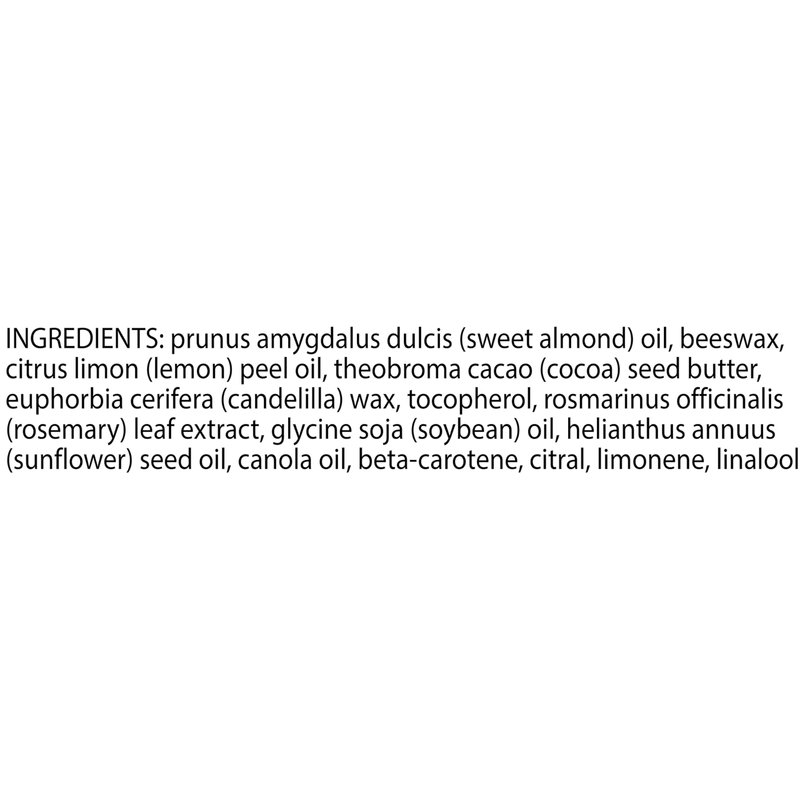 INGREDIENTS: prunus amygdalus dulcis (sweet almond) oil, beeswax, citrus limon (lemon) peel oil, theobroma cacao (cocoa) seed butter, euphorbia cerifera (candelilla) wax, tocopherol, rosmarinus officinalis (rosemary) leaf extract, glycine soja (soybean) oil, helianthus annuus (sunflower) seed oil, canola oil, beta-carotene, citral, limonene, linalool